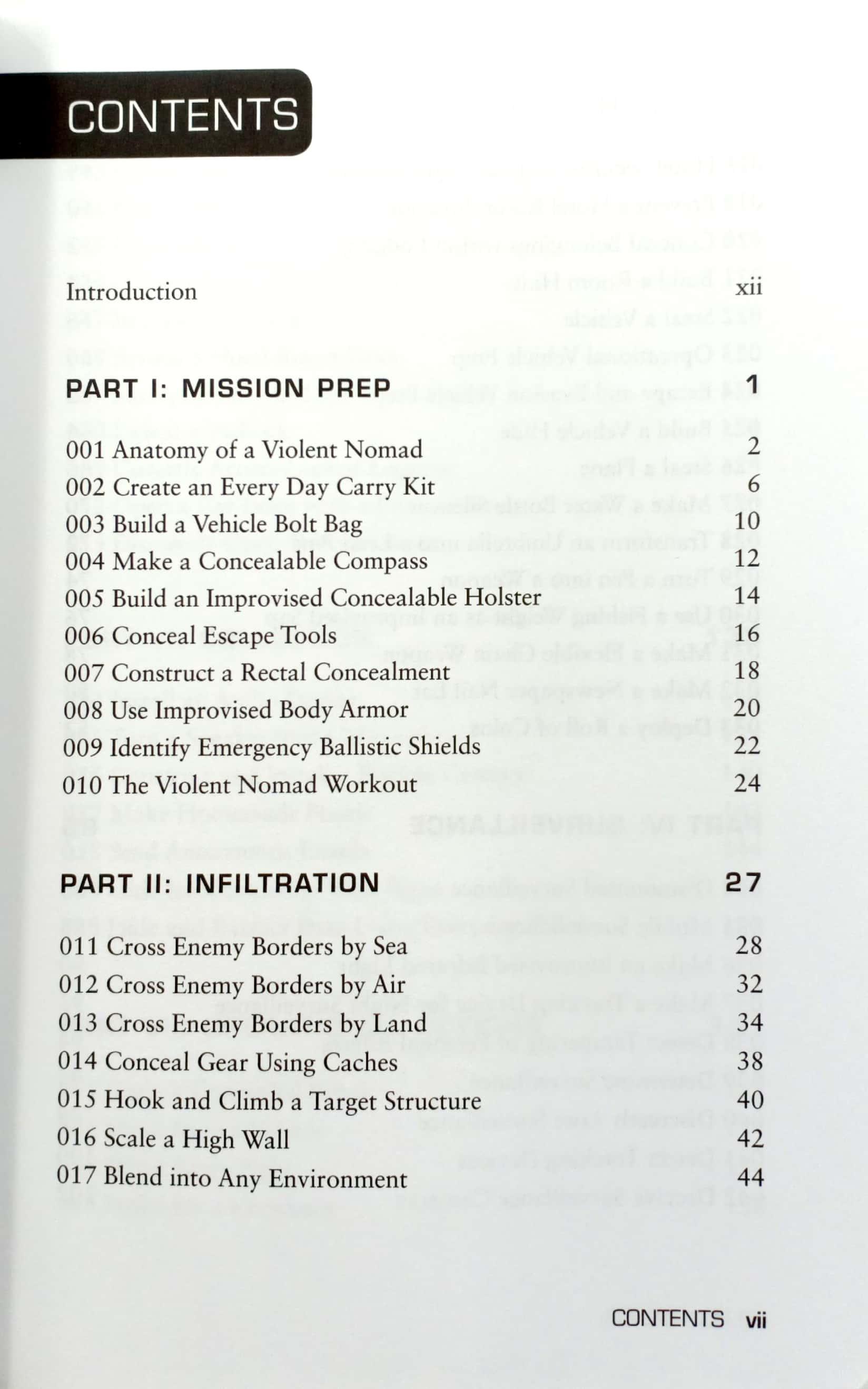 CONTENTS

Introduction xii

PART I: MISSION PREP 1

001 Anatomy of a Violent Nomad 2
002 Create an Every Day Carry Kit 6
003 Build a Vehicle Bolt Bag 10
004 Make a Concealable Compass 12
005 Build an Improvised Concealable Holster 14
006 Conceal Escape Tools 16
007 Construct a Rectal Concealment 18
008 Use Improvised Body Armor 20
009 Identify Emergency Ballistic Shields 22
010 The Violent Nomad Workout 24

PART II: INFILTRATION 27

011 Cross Enemy Borders by Sea 28
012 Cross Enemy Borders by Air 32
013 Cross Enemy Borders by Land 34
014 Conceal Gear Using Caches 38
015 Hook and Climb a Target Structure 40
016 Scale a High Wall 42
017 Blend into Any Environment 44

CONTENTS vii